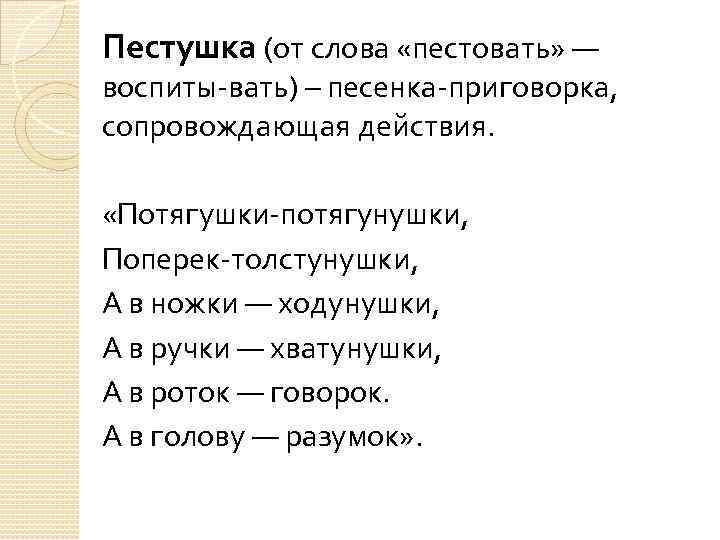 Пестушка (от слова «пестовать» — воспиты-вать) – песенка-приговорка, сопровождающая действия.

«Потягушки-потягунушки,
Поперек-толстунушки,
А в ножки — ходунушки,
А в ручки — хватунушки,
А в роток — говорок.
А в голову — разумок».